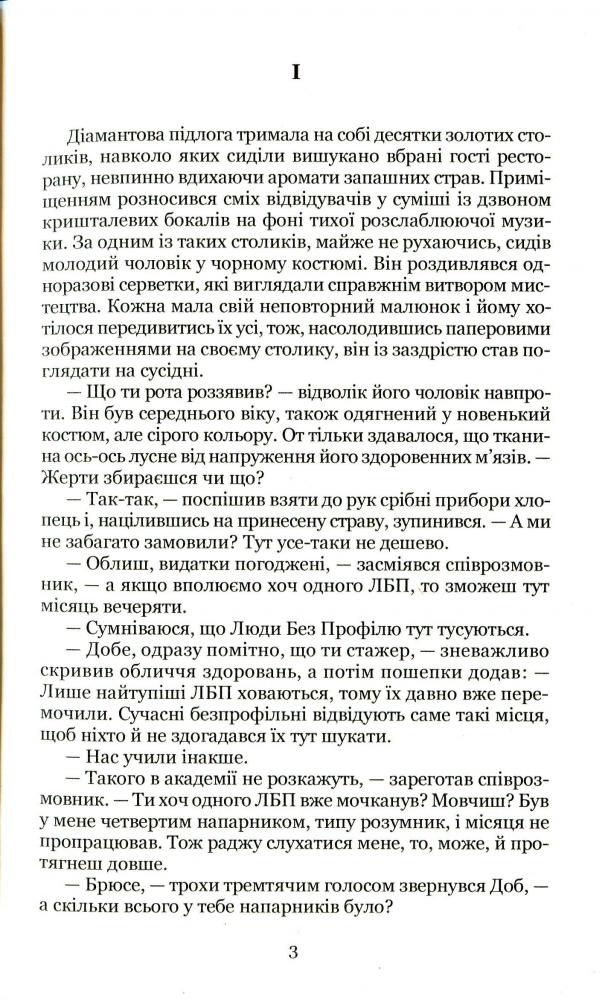 I

Діамантова підлога тримала на собі десятки золотих столиків, навколо яких сиділи вишукано вбрані гості ресторану, невпинно вдихаючи аромати запашних страв. Приміщенням розносився сміх відвідувачів у суміші із дзвоном кришталевих бокалів на фоні тихої розслаблюючої музики. За одним із таких столиків, майже не рухаючись, сидів молодий чоловік у чорному костюмі. Він роздивлявся одноразові серветки, які виглядали справжнім витвором мистецтва. Кожна мала свій неповторний малюнок і йому хотілося передивитись їх усі, тож, насолодившись паперовими зображеннями на своєму столику, він із заздрістю став поглядати на сусідні.

— Що ти рота роззявив? — відволік його чоловік навпроти. Він був середнього віку, також одягнений у новенький костюм, але сірого кольору. От тільки здавалося, що тканина ось-ось лусне від напруження його здоровенних м'язів. — Жерти збираєшся чи що?

— Так-так, — поспішив взяти до рук срібні прибори хлопець і, націлившись на принесену страву, зупинився. — А ми не забагато замовили? Тут усе-таки не дешево.

— Облиш, видатки погоджені, — засміявся співрозмовник, — а якщо вполюємо хоч одного ЛБП, то зможеш тут місяць вечеряти.

— Сумніваюся, що Люди Без Профілю тут тусуються.

— Добе, одразу помітно, що ти стажер, — зневажливо скривив обличчя здоровань, а потім пошепки додав: — Лише найтупіші ЛБП ховаються, тому їх давно вже перемочили. Сучасні безпрофільні відвідують саме такі місця, щоб ніхто й не здогадався їх тут шукати.

— Нас учили інакше.

— Такого в академії не розкажуть, — зареготав співрозмовник. — Ти хоч одного ЛБП вже мочканув? Мовчиш? Був у мене четвертим напарником, типу розумник, і місяця не пропрацював. Тож раджу слухатися мене, то, може, й протягнеш довше.

— Брюсе, — трохи тремтячим голосом звернувся Доб, — а скільки всього у тебе напарників було?

3